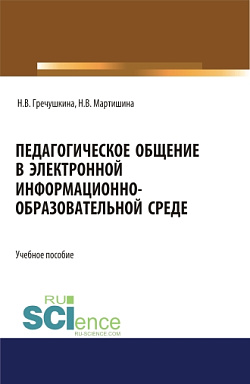 Н.В. Гречушкина, Н.В. Мартишина

ПЕДАГОГИЧЕСКОЕ ОБЩЕНИЕ В ЭЛЕКТРОННОЙ ИНФОРМАЦИОННО-ОБРАЗОВАТЕЛЬНОЙ СРЕДЕ

Учебное пособие

RU SCIence
RU-SCIENCE.COM